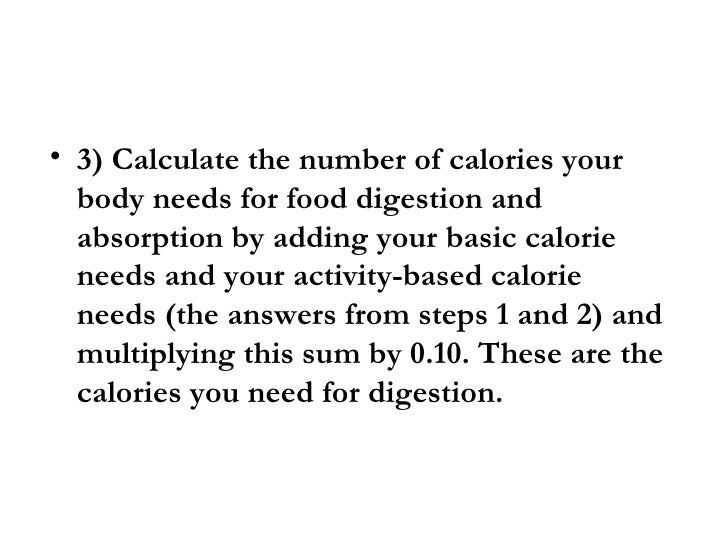 • 3) Calculate the number of calories your body needs for food digestion and absorption by adding your basic calorie needs and your activity-based calorie needs (the answers from steps 1 and 2) and multiplying this sum by 0.10. These are the calories you need for digestion.